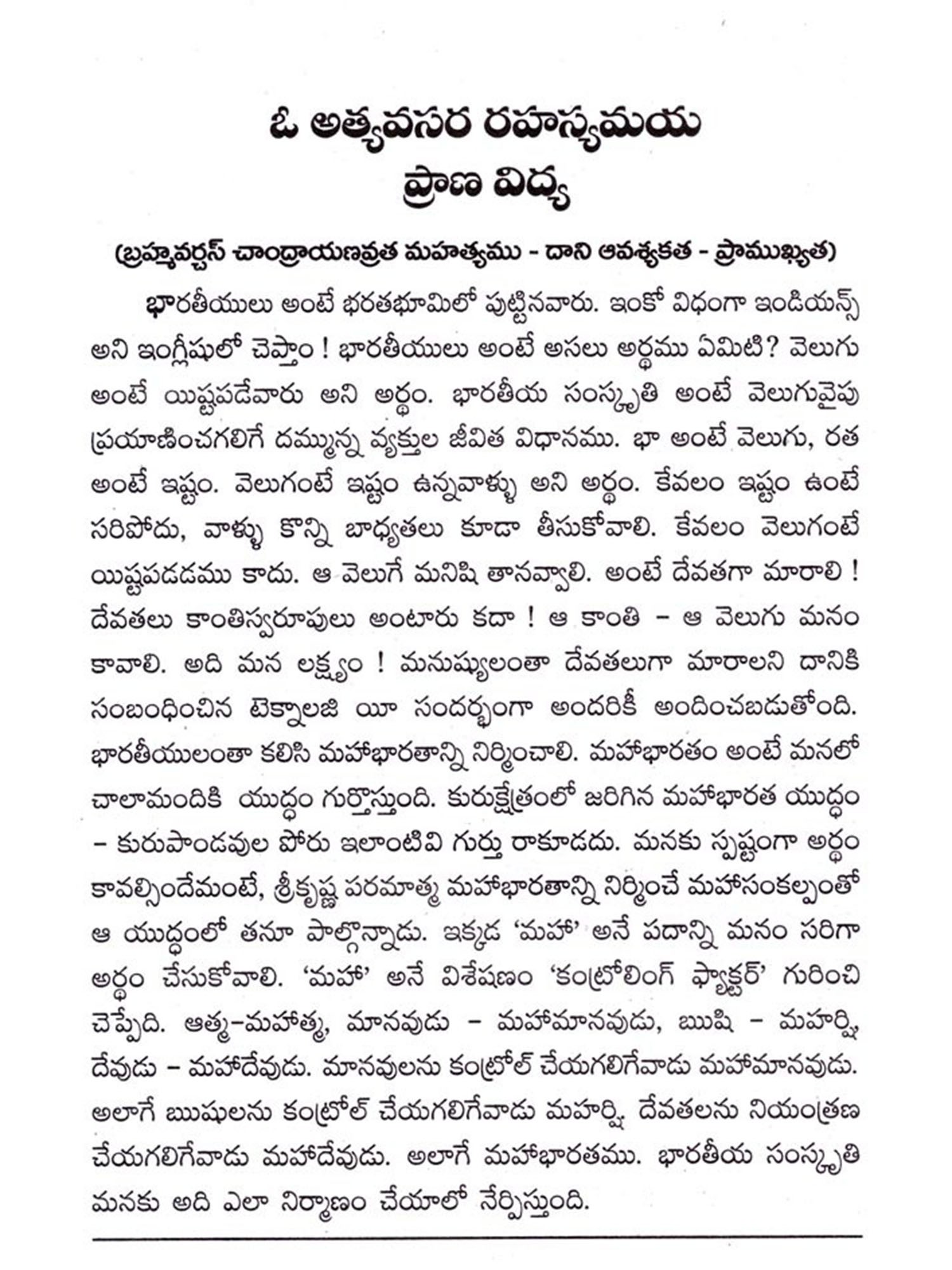 ఓ అత్యవసర రహస్యమయ
ప్రాణ విద్య

(బ్రహ్మవర్చస్ చాంద్రాయణవ్రత మహత్యము - దాని ఆవశ్యకత - ప్రాముఖ్యత)

భారతీయులు అంటే భరతభూమిలో పుట్టినవారు. ఇంకో విధంగా ఇండియన్స్ అని ఇంగ్లీషులో చెప్తాం ! భారతీయులు అంటే అసలు అర్థము ఏమిటి? వెలుగు అంటే యిష్టపడేవారు అని అర్థం. భారతీయ సంస్కృతి అంటే వెలుగువైపు ప్రయాణించగలిగే దమ్మున్న వ్యక్తుల జీవిత విధానము. భా అంటే వెలుగు, రత అంటే ఇష్టం. వెలుగంటే ఇష్టం ఉన్నవాళ్ళు అని అర్థం. కేవలం ఇష్టం ఉంటే సరిపోదు, వాళ్ళు కొన్ని బాధ్యతలు కూడా తీసుకోవాలి. కేవలం వెలుగంటే యిష్టపడడము కాదు. ఆ వెలుగే మనిషి తానవ్వాలి. అంటే దేవతగా మారాలి ! దేవతలు కాంతిస్వరూపులు అంటారు కదా ! ఆ కాంతి – ఆ వెలుగు మనం కావాలి. అది మన లక్ష్యం ! మనుష్యులంతా దేవతలుగా మారాలని దానికి సంబంధించిన టెక్నాలజి యీ సందర్భంగా అందరికీ అందించబడుతోంది. భారతీయులంతా కలిసి మహాభారతాన్ని నిర్మించాలి. మహాభారతం అంటే మనలో చాలామందికి యుద్ధం గుర్తొస్తుంది. కురుక్షేత్రంలో జరిగిన మహాభారత యుద్ధం – కురుపాండవుల పోరు ఇలాంటివి గుర్తు రాకూడదు. మనకు స్పష్టంగా అర్థం కావల్సిందేమంటే, శ్రీకృష్ణ పరమాత్మ మహాభారతాన్ని నిర్మించే మహాసంకల్పంతో ఆ యుద్ధంలో తనూ పాల్గొన్నాడు. ఇక్కడ 'మహా' అనే పదాన్ని మనం సరిగా అర్థం చేసుకోవాలి. 'మహా' అనే విశేషణం 'కంట్రోలింగ్ ఫ్యాక్టర్' గురించి చెప్పేది. ఆత్మ–మహాత్మ, మానవుడు – మహామానవుడు, ఋషి – మహర్షి, దేవుడు – మహాదేవుడు. మానవులను కంట్రోల్ చేయగలిగేవాడు మహామానవుడు. అలాగే ఋషులను కంట్రోల్ చేయగలిగేవాడు మహర్షి. దేవతలను నియంత్రణ చేయగలిగేవాడు మహాదేవుడు. అలాగే మహాభారతము. భారతీయ సంస్కృతి మనకు అది ఎలా నిర్మాణం చేయాలో నేర్పిస్తుంది.